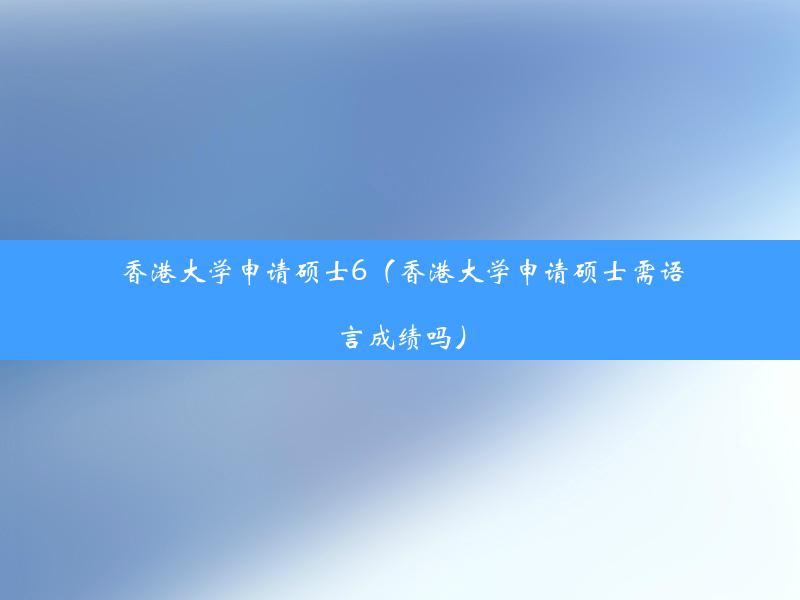 香港大学申请硕士6（香港大学申请硕士需语言成绩吗）